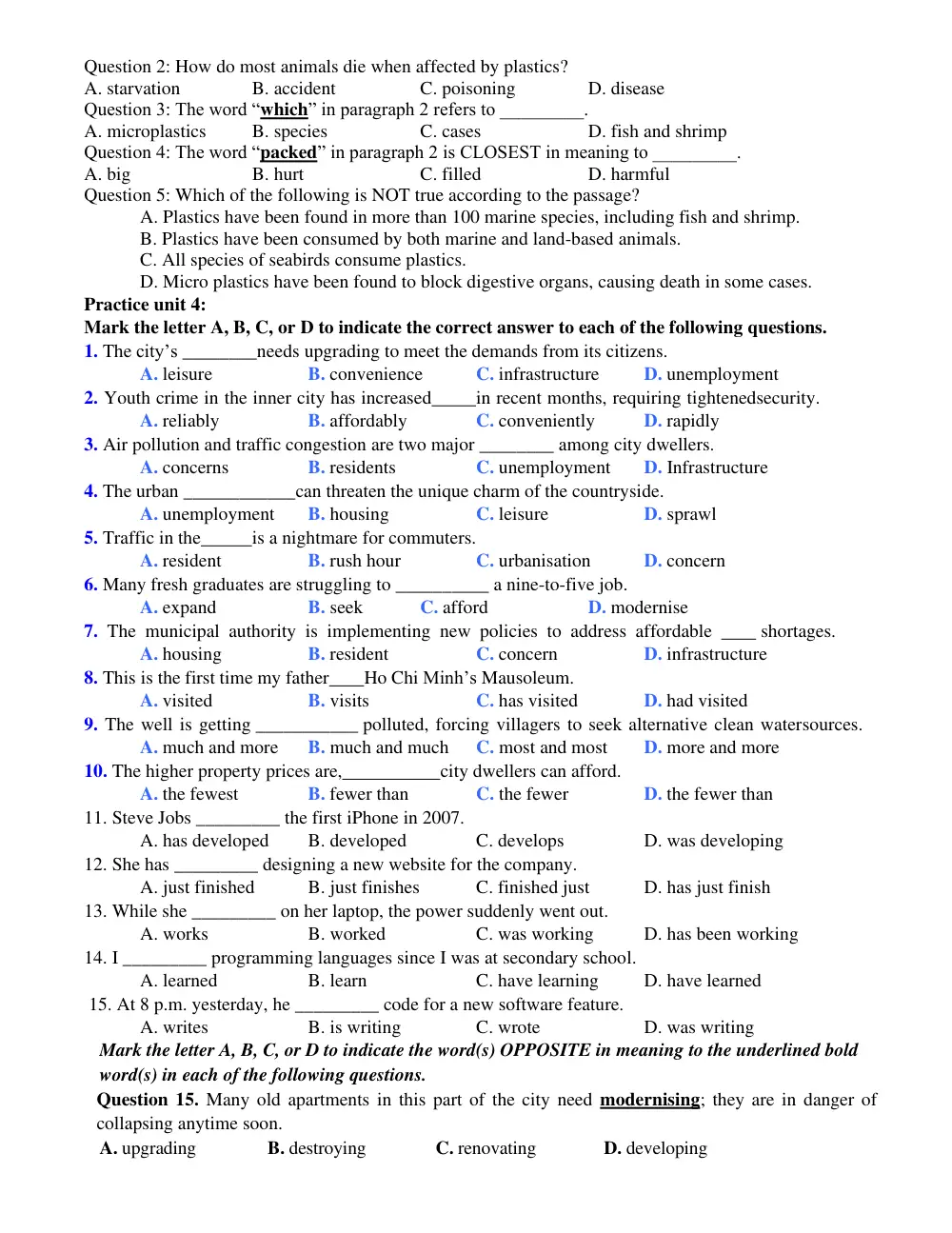 Question 2: How do most animals die when affected by plastics?
A. starvation B. accident C. poisoning D. disease
Question 3: The word "which" in paragraph 2 refers to ____.
A. microplastics B. species C. cases D. fish and shrimp
Question 4: The word "packed" in paragraph 2 is CLOSEST in meaning to ____.
A. big B. hurt C. filled D. harmful
Question 5: Which of the following is NOT true according to the passage?
A. Plastics have been found in more than 100 marine species, including fish and shrimp.
B. Plastics have been consumed by both marine and land-based animals.
C. All species of seabirds consume plastics.
D. Micro plastics have been found to block digestive organs, causing death in some cases.
Practice unit 4:
Mark the letter A, B, C, or D to indicate the correct answer to each of the following questions.
1. The city's ____needs upgrading to meet the demands from its citizens.
A. leisure B. convenience C. infrastructure D. unemployment
2. Youth crime in the inner city has increased____in recent months, requiring tightenedsecurity.
A. reliably B. affordably C. conveniently D. rapidly
3. Air pollution and traffic congestion are two major ____ among city dwellers.
A. concerns B. residents C. unemployment D. Infrastructure
4. The urban ____can threaten the unique charm of the countryside.
A. unemployment B. housing C. leisure D. sprawl
5. Traffic in the____is a nightmare for commuters.
A. resident B. rush hour C. urbanisation D. concern
6. Many fresh graduates are struggling to ____ a nine-to-five job.
A. expand B. seek C. afford D. modernise
7. The municipal authority is implementing new policies to address affordable ____ shortages.
A. housing B. resident C. concern D. infrastructure
8. This is the first time my father____Ho Chi Minh's Mausoleum.
A. visited B. visits C. has visited D. had visited
9. The well is getting ____ polluted, forcing villagers to seek alternative clean watersources.
A. much and more B. much and much C. most and most D. more and more
10. The higher property prices are,____city dwellers can afford.
A. the fewest B. fewer than C. the fewer D. the fewer than
11. Steve Jobs ____ the first iPhone in 2007.
A. has developed B. developed C. develops D. was developing
12. She has ____ designing a new website for the company.
A. just finished B. just finishes C. finished just D. has just finish
13. While she ____ on her laptop, the power suddenly went out.
A. works B. worked C. was working D. has been working
14. I ____ programming languages since I was at secondary school.
A. learned B. learn C. have learning D. have learned
15. At 8 p.m. yesterday, he ____ code for a new software feature.
A. writes B. is writing C. wrote D. was writing
Mark the letter A, B, C, or D to indicate the word(s) OPPOSITE in meaning to the underlined bold word(s) in each of the following questions.
Question 15. Many old apartments in this part of the city need modernising; they are in danger of collapsing anytime soon.
A. upgrading B. destroying C. renovating D. developing